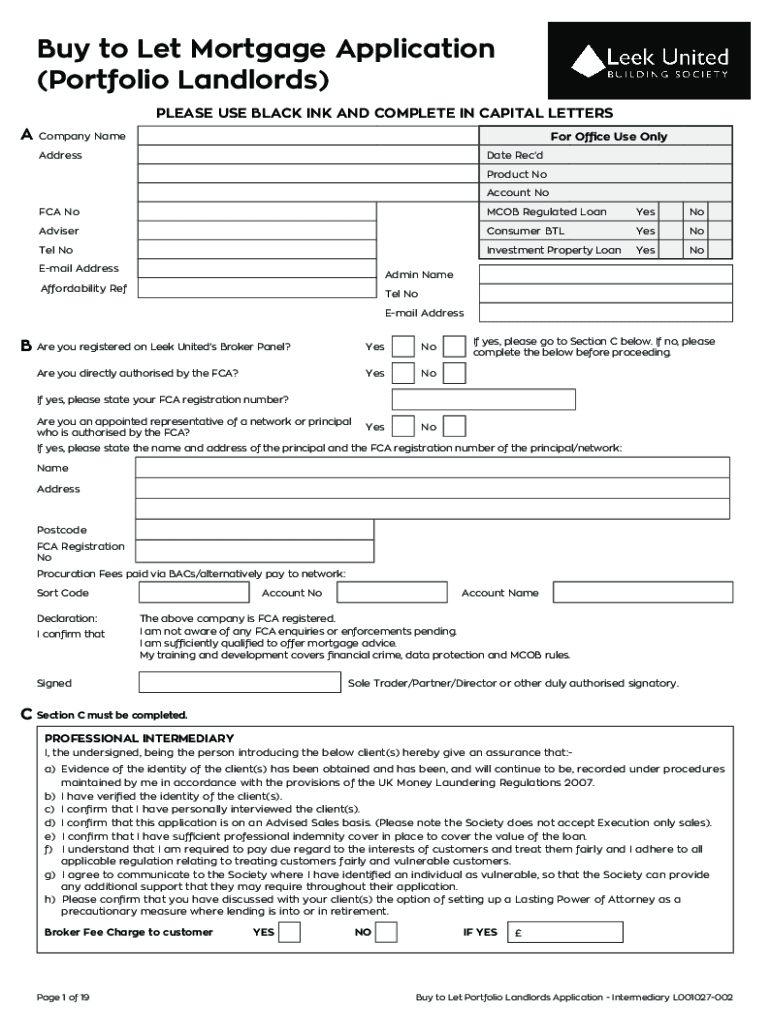 Buy to Let Mortgage Application (Portfolio Landlords)

Leek United
BUILDING SOCIETY

PLEASE USE BLACK INK AND COMPLETE IN CAPITAL LETTERS

A Company Name

Address

FCA No

Adviser

Tel No

E-mail Address

Affordability Ref

For Office Use Only

Date Rec'd

Product No

Account No

MCOB Regulated Loan Yes No

Consumer BTL Yes No

Investment Property Loan Yes No

Admin Name

Tel No

E-mail Address

B Are you registered on Leek United's Broker Panel? Yes No If yes, please go to Section C below. If no, please complete the below before proceeding.

Are you directly authorised by the FCA? Yes No

If yes, please state your FCA registration number?

Are you an appointed representative of a network or principal who is authorised by the FCA? Yes No

If yes, please state the name and address of the principal and the FCA registration number of the principal/network:

Name

Address

Postcode

FCA Registration No

Procuration Fees paid via BACs/alternatively pay to network:

Sort Code Account No Account Name

Declaration:
I confirm that

The above company is FCA registered.
I am not aware of any FCA enquiries or enforcements pending.
I am sufficiently qualified to offer mortgage advice.
My training and development covers financial crime, data protection and MCOB rules.

Signed Sole Trader/Partner/Director or other duly authorised signatory.

C Section C must be completed.

PROFESSIONAL INTERMEDIARY

I, the undersigned, being the person introducing the below client(s) hereby give an assurance that:-

a) Evidence of the identity of the client(s) has been obtained and has been, and will continue to be, recorded under procedures maintained by me in accordance with the provisions of the UK Money Laundering Regulations 2007.
b) I have verified the identity of the client(s).
c) I confirm that I have personally interviewed the client(s).
d) I confirm that this application is on an Advised Sales basis. (Please note the Society does not accept Execution only sales).
e) I confirm that I have sufficient professional indemnity cover in place to cover the value of the loan.
f) I understand that I am required to pay due regard to the interests of customers and treat them fairly and I adhere to all applicable regulation relating to treating customers fairly and vulnerable customers.
g) I agree to communicate to the Society where I have identified an individual as vulnerable, so that the Society can provide any additional support that they may require throughout their application.
h) Please confirm that you have discussed with your client(s) the option of setting up a Lasting Power of Attorney as a precautionary measure where lending is into or in retirement.

Broker Fee Charge to customer YES NO IF YES £

Page 1 of 19

Buy to Let Portfolio Landlords Application - Intermediary L001027-002